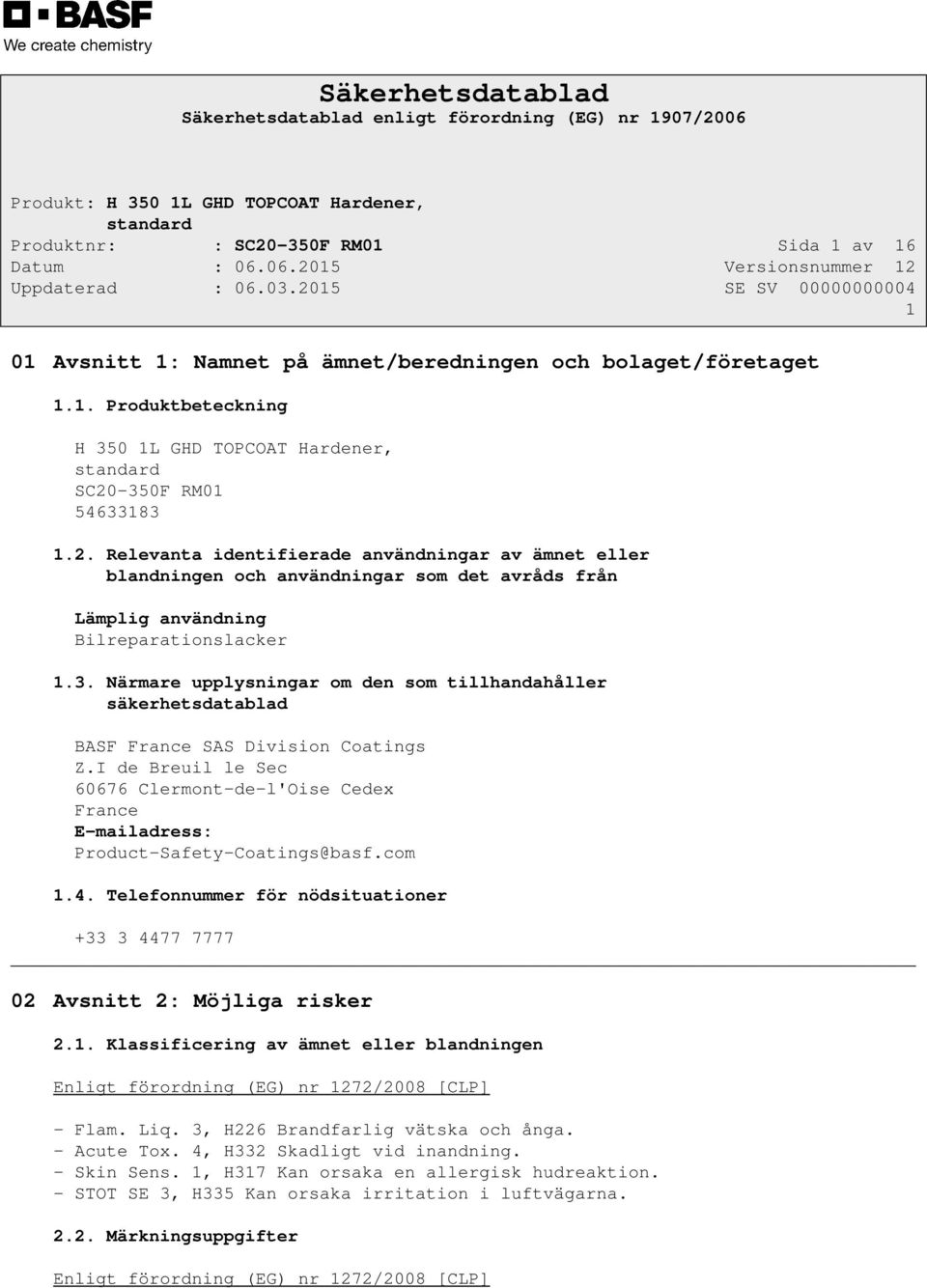 BASF
We create chemistry

Säkerhetsdatablad
Säkerhetsdatablad enligt förordning (EG) nr 1907/2006

Produkt: H 350 1L GHD TOPCOAT Hardener, standard
Produktnr: : SC20-350F RM01
Sida 1 av 16
Datum : 06.06.2015
Versionsnummer 12
Uppdaterad : 06.03.2015
SE SV 00000000004 1

01 Avsnitt 1: Namnet på ämnet/beredningen och bolaget/företaget

1.1. Produktbeteckning

H 350 1L GHD TOPCOAT Hardener, standard
SC20-350F RM01
54633183

1.2. Relevanta identifierade användningar av ämnet eller blandningen och användningar som det avråds från

Lämplig användning
Bilreparationslacker

1.3. Närmare upplysningar om den som tillhandahåller säkerhetsdatablad

BASF France SAS Division Coatings
Z.I de Breuil le Sec
60676 Clermont-de-l'Oise Cedex
France
E-mailadress:
Product-Safety-Coatings@basf.com

1.4. Telefonnummer för nödsituationer

+33 3 4477 7777

02 Avsnitt 2: Möjliga risker

2.1. Klassificering av ämnet eller blandningen

Enligt förordning (EG) nr 1272/2008 [CLP]

- Flam. Liq. 3, H226 Brandfarlig vätska och ånga.
- Acute Tox. 4, H332 Skadligt vid inandning.
- Skin Sens. 1, H317 Kan orsaka en allergisk hudreaktion.
- STOT SE 3, H335 Kan orsaka irritation i luftvägarna.

2.2. Märkningsuppgifter

Enligt förordning (EG) nr 1272/2008 [CLP]